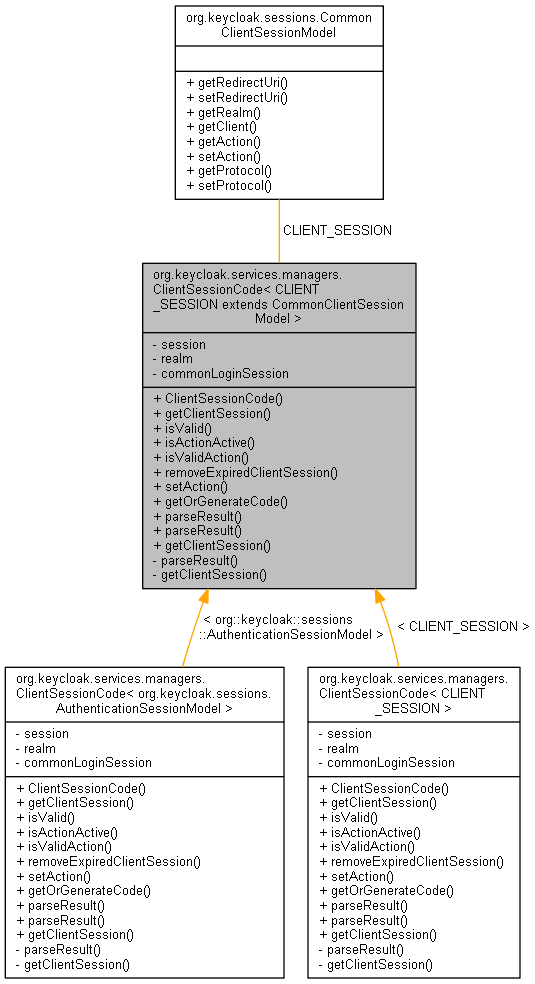 org.keycloak.sessions.Common ClientSessionModel

+ getRedirectUri()
+ setRedirectUri()
+ getRealm()
+ getClient()
+ getAction()
+ setAction()
+ getProtocol()
+ setProtocol()

CLIENT_SESSION

org.keycloak.services.managers. ClientSessionCode< CLIENT _SESSION extends CommonClientSession Model >

- session
- realm
- commonLoginSession

+ ClientSessionCode()
+ getClientSession()
+ isValid()
+ isActionActive()
+ isValidAction()
+ removeExpiredClientSession()
+ setAction()
+ getOrGenerateCode()
+ parseResult()
+ parseResult()
+ getClientSession()
- parseResult()
- getClientSession()

< org::keycloak::sessions ::AuthenticationSessionModel >

< CLIENT_SESSION >

org.keycloak.services.managers. ClientSessionCode< org.keycloak.sessions. AuthenticationSessionModel >

- session
- realm
- commonLoginSession

+ ClientSessionCode()
+ getClientSession()
+ isValid()
+ isActionActive()
+ isValidAction()
+ removeExpiredClientSession()
+ setAction()
+ getOrGenerateCode()
+ parseResult()
+ parseResult()
+ getClientSession()
- parseResult()
- getClientSession()

org.keycloak.services.managers. ClientSessionCode< CLIENT _SESSION >

- session
- realm
- commonLoginSession

+ ClientSessionCode()
+ getClientSession()
+ isValid()
+ isActionActive()
+ isValidAction()
+ removeExpiredClientSession()
+ setAction()
+ getOrGenerateCode()
+ parseResult()
+ parseResult()
+ getClientSession()
- parseResult()
- getClientSession()